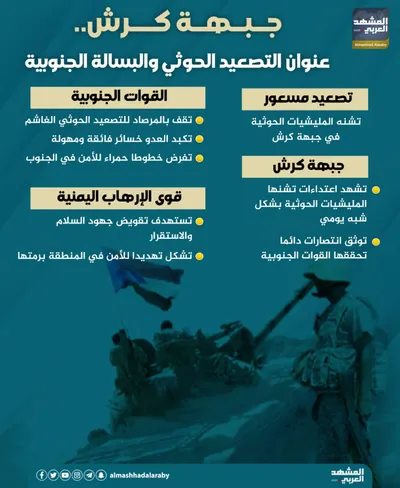 المشهد العربي
Almashhad Alaraby

جبهة كرش..
عنوان التصعيد الحوثي والبسالة الجنوبية

تصعيد مسعور

تشنه المليشيات الحوثية في جبهة كرش

جبهة كرش

تشهد اعتداءات تشنها المليشيات الحوثية بشكل شبه يومي

توثق انتصارات دائما تحققها القوات الجنوبية

القوات الجنوبية

تقف بالمرصاد للتصعيد الحوثي الغاشم

تكبد العدو خسائر فائقة ومهولة

تفرض خطوطا حمراء للأمن في الجنوب

قوى الإرهاب اليمنية

تستهدف تقويض جهود السلام والاستقرار

تشكل تهديدا للأمن في المنطقة برمتها

almashhadalaraby

المشهد العربي